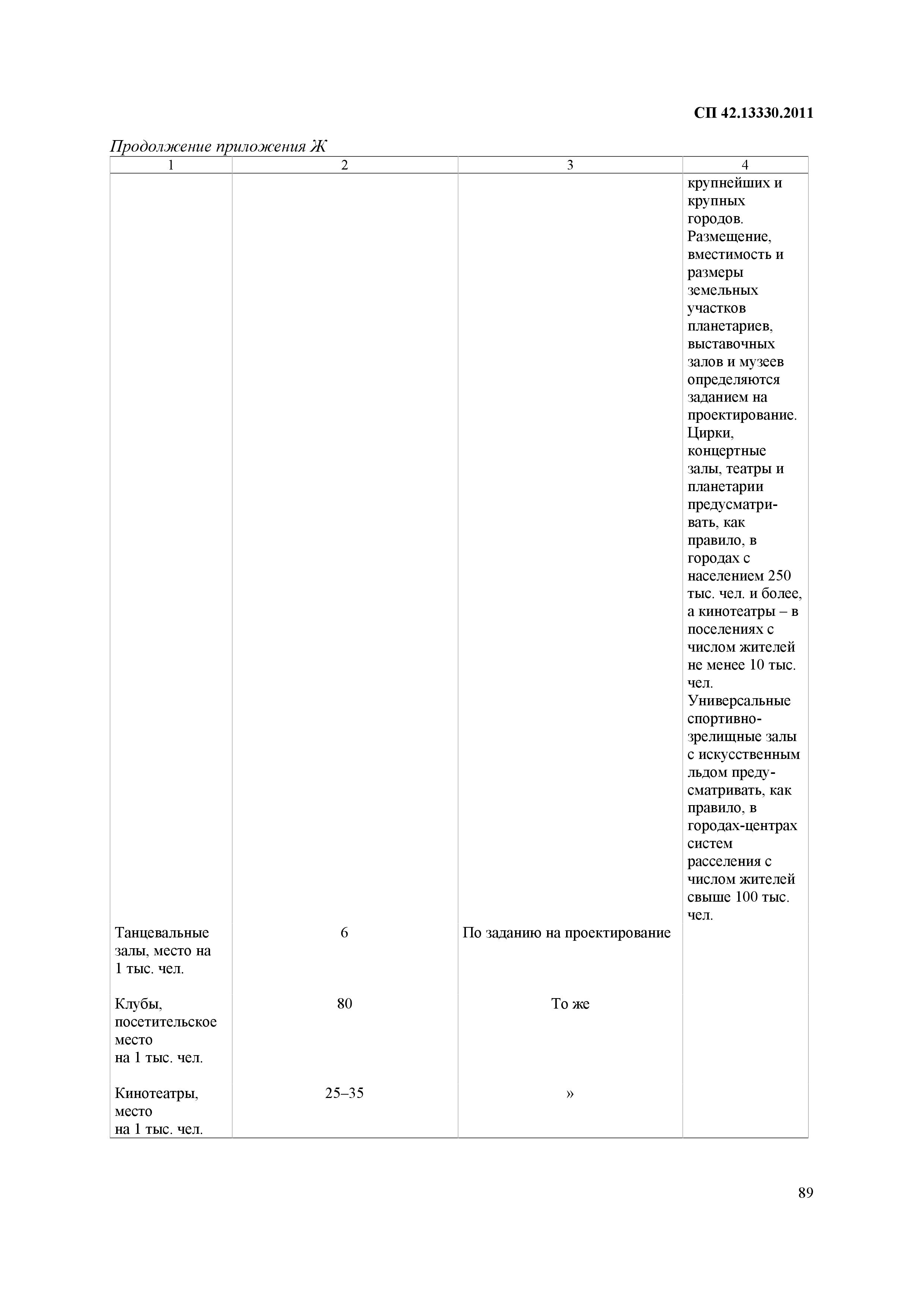 СП 42.13330.2011

Продолжение приложения Ж

| 1 | 2 | 3 | 4 |
|---|---|---|---|
| | | | крупнейших и крупных городов. Размещение, вместимость и размеры земельных участков планетариев, выставочных залов и музеев определяются заданием на проектирование. Цирки, концертные залы, театры и планетарии предусматривать, как правило, в городах с населением 250 тыс. чел. и более, а кинотеатры – в поселениях с числом жителей не менее 10 тыс. чел. Универсальные спортивно-зрелищные залы с искусственным льдом предусматривать, как правило, в городах-центрах систем расселения с числом жителей свыше 100 тыс. чел. |
| Танцевальные залы, место на 1 тыс. чел. | 6 | По заданию на проектирование | |
| Клубы, посетительское место на 1 тыс. чел. | 80 | То же | |
| Кинотеатры, место на 1 тыс. чел. | 25–35 | » | |

89